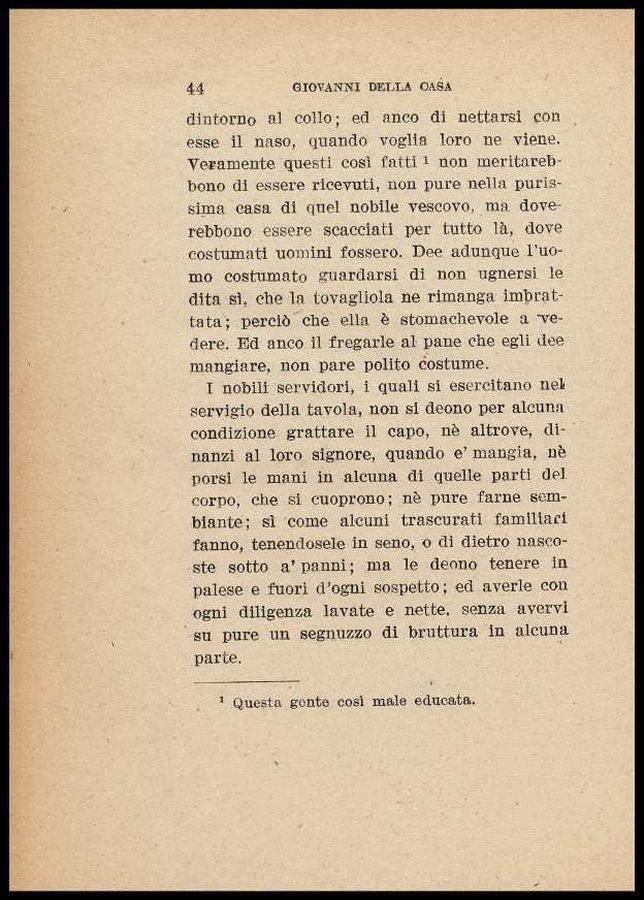 44 GIOVANNI DELLA CASA

dintorno al collo; ed anco di nettarsi con esse il naso, quando voglia loro ne viene. Veramente questi così fatti ¹ non meritarebbono di essere ricevuti, non pure nella purissima casa di quel nobile vescovo, ma doverebbono essere scacciati per tutto là, dove costumati uomini fossero. Dee adunque l'uomo costumato guardarsi di non ugnersi le dita sì, che la tovagliola ne rimanga imbrattata; perciò che ella è stomachevole a vedere. Ed anco il fregarle al pane che egli dee mangiare, non pare polito costume.

I nobili servidori, i quali si esercitano nel servigio della tavola, non si deono per alcuna condizione grattare il capo, nè altrove, dinanzi al loro signore, quando e' mangia, nè porsi le mani in alcuna di quelle parti del corpo, che si cuoprono; nè pure farne sembiante; sì come alcuni trascurati familiari fanno, tenendosele in seno, o di dietro nascoste sotto a' panni; ma le deono tenere in palese e fuori d'ogni sospetto; ed averle con ogni diligenza lavate e nette, senza avervi su pure un segnuzzo di bruttura in alcuna parte.

¹ Questa gente così male educata.